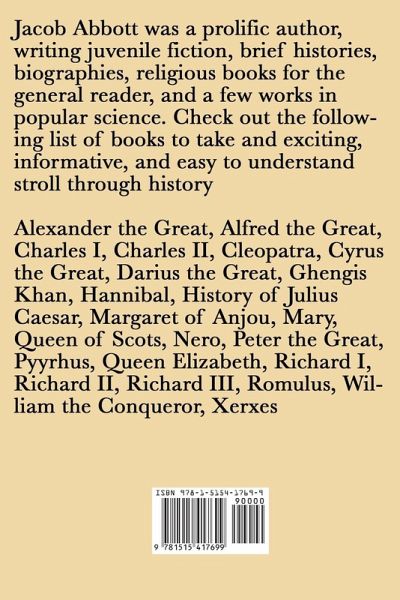 Jacob Abbott was a prolific author, writing juvenile fiction, brief histories, biographies, religious books for the general reader, and a few works in popular science. Check out the following list of books to take and exciting, informative, and easy to understand stroll through history

Alexander the Great, Alfred the Great, Charles I, Charles II, Cleopatra, Cyrus the Great, Darius the Great, Ghengis Khan, Hannibal, History of Julius Caesar, Margaret of Anjou, Mary, Queen of Scots, Nero, Peter the Great, Pyyrhus, Queen Elizabeth, Richard I, Richard II, Richard III, Romulus, William the Conqueror, Xerxes

ISBN 978-1-5154-1769-9
90000
9 781515 417699